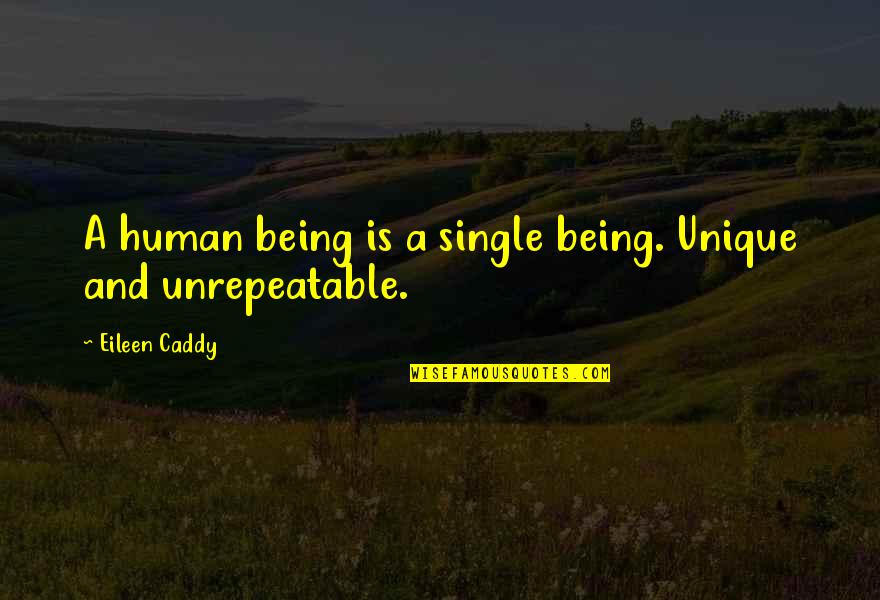 A human being is a single being. Unique and unrepeatable.

~ Eileen Caddy

WISEFAMOUSQUOTES.COM